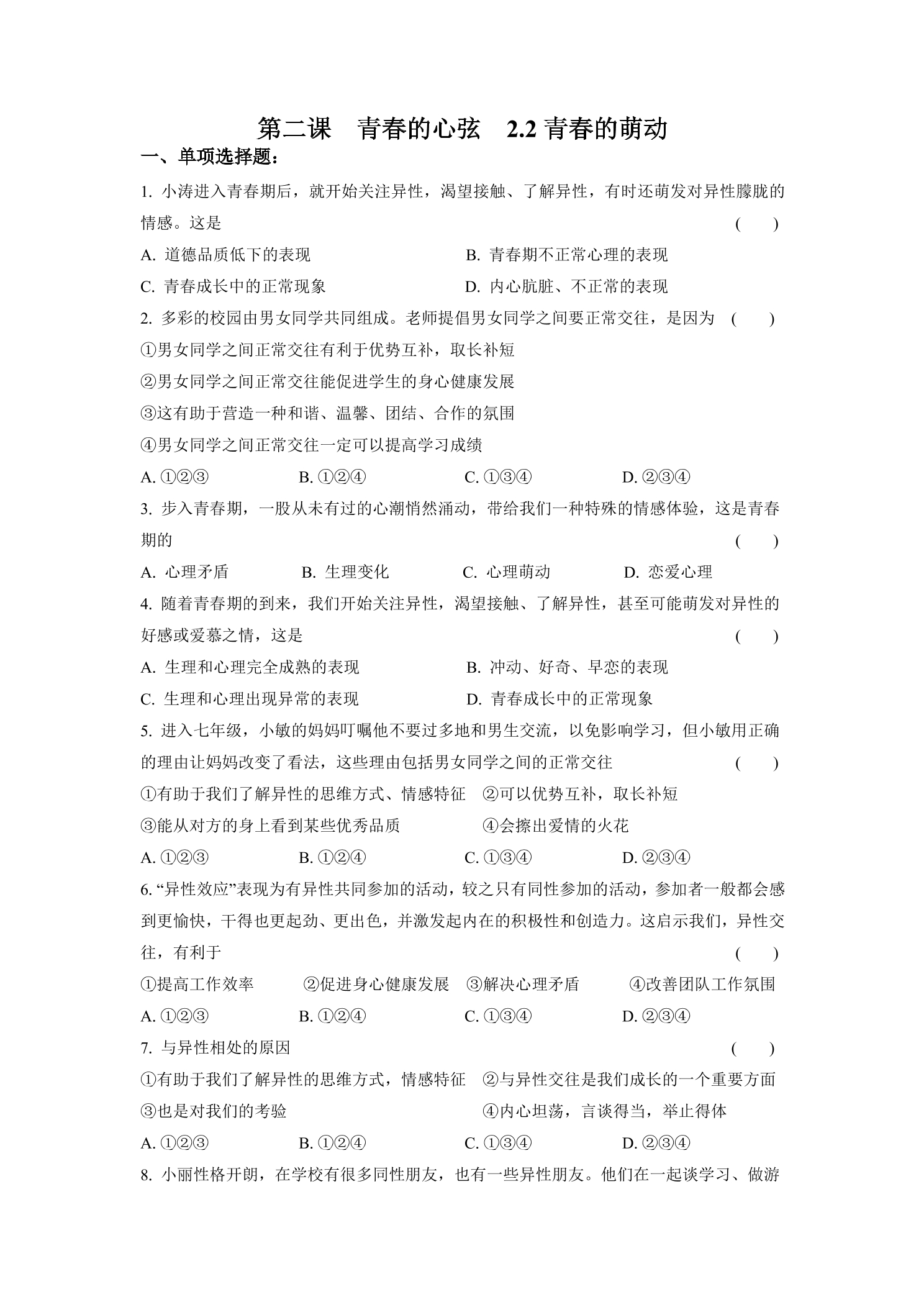 第二课 青春的心弦 2.2青春的萌动

一、单项选择题：

1.小涛进入青春期后，就开始关注异性，渴望接触、了解异性，有时还萌发对异性朦胧的情感。这是 ( )

A.道德品质低下的表现 B.青春期不正常心理的表现

C.青春成长中的正常现象 D.内心肮脏、不正常的表现

2.多彩的校园由男女同学共同组成。老师提倡男女同学之间要正常交往，是因为 ( )

①男女同学之间正常交往有利于优势互补，取长补短

②男女同学之间正常交往能促进学生的身心健康发展

③这有助于营造一种和谐、温馨、团结、合作的氛围

④男女同学之间正常交往一定可以提高学习成绩

A.①②③ B.①②④ C.①③④ D.②③④

3.步入青春期，一股从未有过的心潮悄然涌动，带给我们一种特殊的情感体验，这是青春期的 ( )

A.心理矛盾 B.生理变化 C.心理萌动 D.恋爱心理

4.随着青春期的到来，我们开始关注异性，渴望接触、了解异性，甚至可能萌发对异性的好感或爱慕之情，这是 ( )

A.生理和心理完全成熟的表现 B.冲动、好奇、早恋的表现

C.生理和心理出现异常的表现 D.青春成长中的正常现象

5.进入七年级，小敏的妈妈叮嘱他不要过多地和男生交流，以免影响学习，但小敏用正确的理由让妈妈改变了看法，这些理由包括男女同学之间的正常交往 ( )

①有助于我们了解异性的思维方式、情感特征 ②可以优势互补，取长补短

③能从对方的身上看到某些优秀品质 ④会擦出爱情的火花

A.①②③ B.①②④ C.①③④ D.②③④

6.“异性效应”表现为有异性共同参加的活动，较之只有同性参加的活动，参加者一般都会感到更愉快，干得也更起劲、更出色，并激发起内在的积极性和创造力。这启示我们，异性交往，有利于 ( )

①提高工作效率 ②促进身心健康发展 ③解决心理矛盾 ④改善团队工作氛围

A.①②③ B.①②④ C.①③④ D.②③④

7.与异性相处的原因 ( )

①有助于我们了解异性的思维方式，情感特征 ②与异性交往是我们成长的一个重要方面

③也是对我们的考验 ④内心坦荡，言谈得当，举止得体

A.①②③ B.①②④ C.①③④ D.②③④

8.小丽性格开朗，在学校有很多同性朋友，也有一些异性朋友。他们在一起谈学习、做游